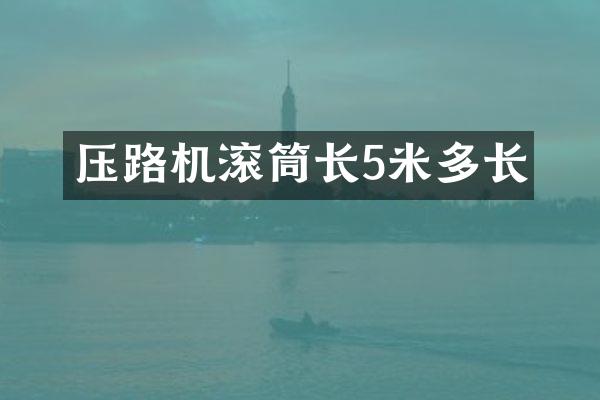 压路机滚筒长5米多长